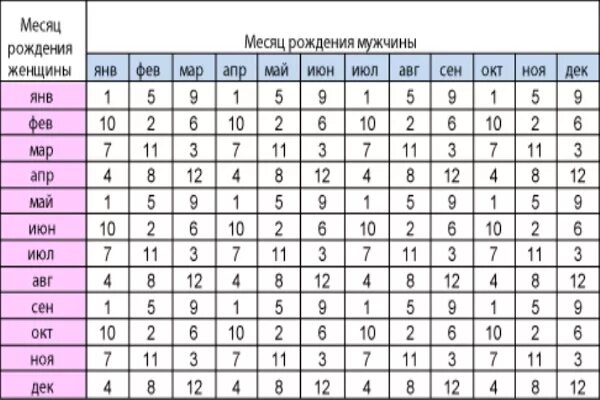 | Месяц рождения женщины | Месяц рождения мужчины | | | | | | | | | | | |
|---|---|---|---|---|---|---|---|---|---|---|---|---|
| | янв | фев | мар | апр | май | июн | июл | авг | сен | окт | ноя | дек |
| янв | 1 | 5 | 9 | 1 | 5 | 9 | 1 | 5 | 9 | 1 | 5 | 9 |
| фев | 10 | 2 | 6 | 10 | 2 | 6 | 10 | 2 | 6 | 10 | 2 | 6 |
| мар | 7 | 11 | 3 | 7 | 11 | 3 | 7 | 11 | 3 | 7 | 11 | 3 |
| апр | 4 | 8 | 12 | 4 | 8 | 12 | 4 | 8 | 12 | 4 | 8 | 12 |
| май | 1 | 5 | 9 | 1 | 5 | 9 | 1 | 5 | 9 | 1 | 5 | 9 |
| июн | 10 | 2 | 6 | 10 | 2 | 6 | 10 | 2 | 6 | 10 | 2 | 6 |
| июл | 7 | 11 | 3 | 7 | 11 | 3 | 7 | 11 | 3 | 7 | 11 | 3 |
| авг | 4 | 8 | 12 | 4 | 8 | 12 | 4 | 8 | 12 | 4 | 8 | 12 |
| сен | 1 | 5 | 9 | 1 | 5 | 9 | 1 | 5 | 9 | 1 | 5 | 9 |
| окт | 10 | 2 | 6 | 10 | 2 | 6 | 10 | 2 | 6 | 10 | 2 | 6 |
| ноя | 7 | 11 | 3 | 7 | 11 | 3 | 7 | 11 | 3 | 7 | 11 | 3 |
| дек | 4 | 8 | 12 | 4 | 8 | 12 | 4 | 8 | 12 | 4 | 8 | 12 |